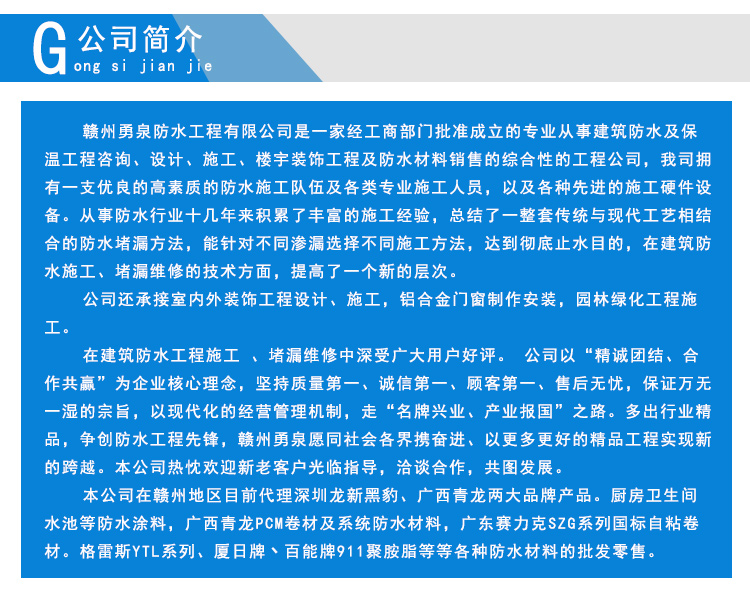 G 公司简介
ong si jian jie

赣州勇泉防水工程有限公司是一家经工商部门批准成立的专业从事建筑防水及保温工程咨询、设计、施工、楼宇装饰工程及防水材料销售的综合性的工程公司，我司拥有一支优良的高素质的防水施工队伍及各类专业施工人员，以及各种先进的施工硬件设备。从事防水行业十几年来积累了丰富的施工经验，总结了一整套传统与现代工艺相结合的防水堵漏方法，能针对不同渗漏选择不同施工方法，达到彻底止水目的，在建筑防水施工、堵漏维修的技术方面，提高了一个新的层次。

公司还承接室内外装饰工程设计、施工，铝合金门窗制作安装，园林绿化工程施工。

在建筑防水工程施工 、堵漏维修中深受广大用户好评。 公司以“精诚团结、合作共赢”为企业核心理念，坚持质量第一、诚信第一、顾客第一、售后无忧，保证万无一湿的宗旨，以现代化的经营管理机制，走“名牌兴业、产业报国”之路。多出行业精品，争创防水工程先锋，赣州勇泉愿同社会各界携奋进、以更多更好的精品工程实现新的跨越。本公司热忱欢迎新老客户光临指导，洽谈合作，共图发展。

本公司在赣州地区目前代理深圳龙新黑豹、广西青龙两大品牌产品。厨房卫生间水池等防水涂料，广西青龙PCM卷材及系统防水材料，广东赛力克SZG系列国标自粘卷材。格雷斯YTL系列、厦日牌、百能牌911聚胺脂等等各种防水材料的批发零售。